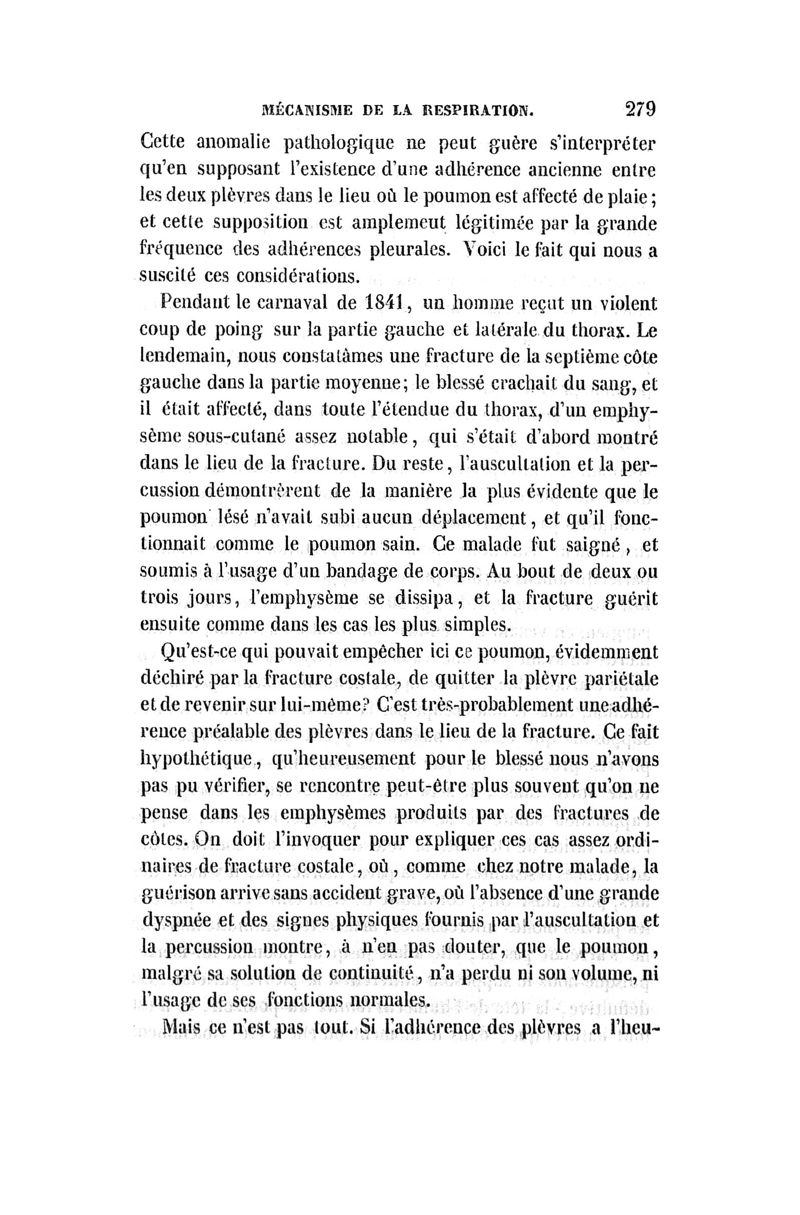 MÉCANISME DE LA RESPIRATION. 279

Cette anomalie pathologique ne peut guère s'interpréter qu'en supposant l'existence d'une adhérence ancienne entre les deux plèvres dans le lieu où le poumon est affecté de plaie; et cette supposition est amplement légitimée par la grande fréquence des adhérences pleurales. Voici le fait qui nous a suscité ces considérations.

Pendant le carnaval de 1841, un homme reçut un violent coup de poing sur la partie gauche et latérale du thorax. Le lendemain, nous constatâmes une fracture de la septième côte gauche dans la partie moyenne; le blessé crachait du sang, et il était affecté, dans toute l'étendue du thorax, d'un emphysème sous-cutané assez notable, qui s'était d'abord montré dans le lieu de la fracture. Du reste, l'auscultation et la percussion démontrèrent de la manière la plus évidente que le poumon lésé n'avait subi aucun déplacement, et qu'il fonctionnait comme le poumon sain. Ce malade fut saigné, et soumis à l'usage d'un bandage de corps. Au bout de deux ou trois jours, l'emphysème se dissipa, et la fracture guérit ensuite comme dans les cas les plus simples.

Qu'est-ce qui pouvait empêcher ici ce poumon, évidemment déchiré par la fracture costale, de quitter la plèvre pariétale et de revenir sur lui-même? C'est très-probablement une adhérence préalable des plèvres dans le lieu de la fracture. Ce fait hypothétique, qu'heureusement pour le blessé nous n'avons pas pu vérifier, se rencontre peut-être plus souvent qu'on ne pense dans les emphysèmes produits par des fractures de côtes. On doit l'invoquer pour expliquer ces cas assez ordinaires de fracture costale, où, comme chez notre malade, la guérison arrive sans accident grave, où l'absence d'une grande dyspnée et des signes physiques fournis par l'auscultation et la percussion montre, à n'en pas douter, que le poumon, malgré sa solution de continuité, n'a perdu ni son volume, ni l'usage de ses fonctions normales.

Mais ce n'est pas tout. Si l'adhérence des plèvres a l'heu-